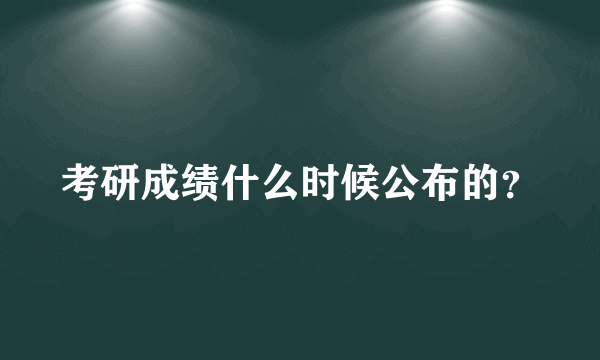 考研成绩什么时候公布的？